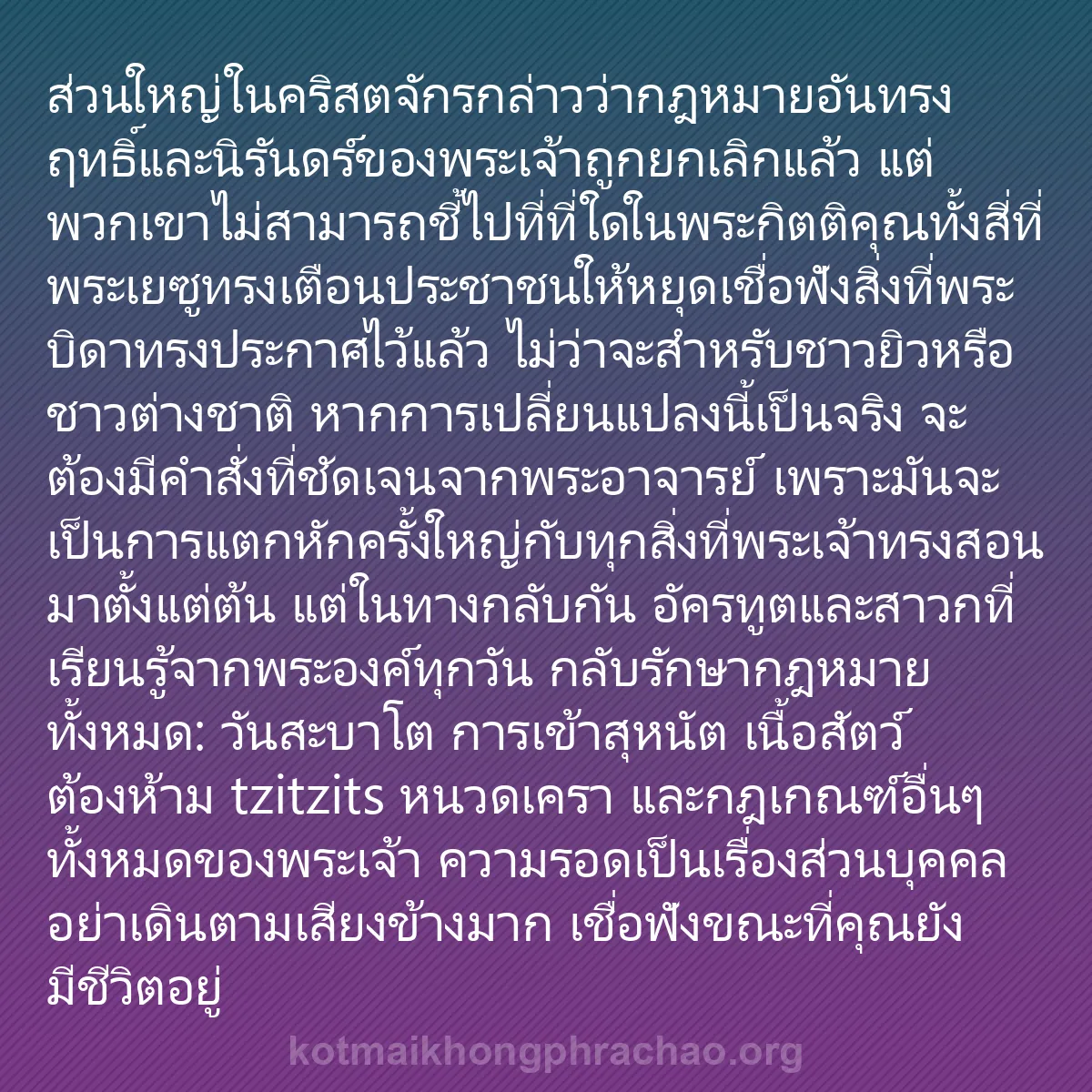 ส่วนใหญ่ในคริสตจักรกล่าวว่ากฎหมายอันทรงฤทธิ์และนิรันดร์ของพระเจ้าถูกยกเลิกแล้ว แต่พวกเขาไม่สามารถชี้ไปที่ที่ใดในพระกิตติคุณทั้งสี่ที่พระเยซูทรงเตือนประชาชนให้หยุดเชื่อฟังสิ่งที่พระบิดาทรงประกาศไว้แล้ว ไม่ว่าจะสำหรับชาวยิวหรือชาวต่างชาติ หากการเปลี่ยนแปลงนี้เป็นจริง จะต้องมีคำสั่งที่ชัดเจนจากพระอาจารย์ เพราะมันจะเป็นการแตกหักครั้งใหญ่กับทุกสิ่งที่พระเจ้าทรงสอนมาตั้งแต่ต้น แต่ในทางกลับกัน อัครทูตและสาวกที่เรียนรู้จากพระองค์ทุกวัน กลับรักษากฎหมายทั้งหมด: วันสะบาโต การเข้าสุหนัต เนื้อสัตว์ต้องห้าม tzitzits หนวดเครา และกฎเกณฑ์อื่นๆ ทั้งหมดของพระเจ้า ความรอดเป็นเรื่องส่วนบุคคล อย่าเดินตามเสียงข้างมาก เชื่อฟังขณะที่คุณยังมีชีวิตอยู่

kotmaikhongphrachao.org